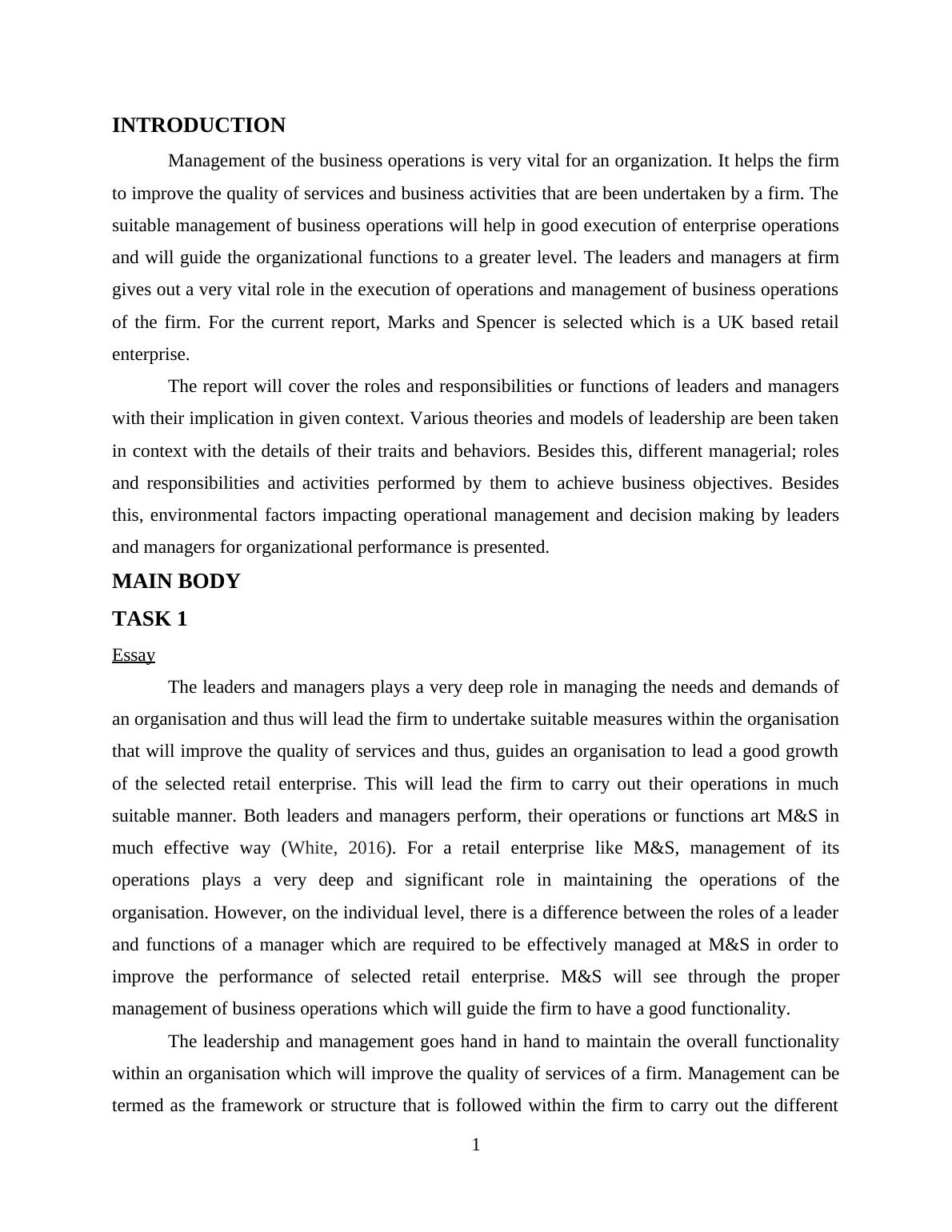 INTRODUCTION

Management of the business operations is very vital for an organization. It helps the firm to improve the quality of services and business activities that are been undertaken by a firm. The suitable management of business operations will help in good execution of enterprise operations and will guide the organizational functions to a greater level. The leaders and managers at firm gives out a very vital role in the execution of operations and management of business operations of the firm. For the current report, Marks and Spencer is selected which is a UK based retail enterprise.

The report will cover the roles and responsibilities or functions of leaders and managers with their implication in given context. Various theories and models of leadership are been taken in context with the details of their traits and behaviors. Besides this, different managerial; roles and responsibilities and activities performed by them to achieve business objectives. Besides this, environmental factors impacting operational management and decision making by leaders and managers for organizational performance is presented.

MAIN BODY

TASK 1

Essay

The leaders and managers plays a very deep role in managing the needs and demands of an organisation and thus will lead the firm to undertake suitable measures within the organisation that will improve the quality of services and thus, guides an organisation to lead a good growth of the selected retail enterprise. This will lead the firm to carry out their operations in much suitable manner. Both leaders and managers perform, their operations or functions art M&S in much effective way (White, 2016). For a retail enterprise like M&S, management of its operations plays a very deep and significant role in maintaining the operations of the organisation. However, on the individual level, there is a difference between the roles of a leader and functions of a manager which are required to be effectively managed at M&S in order to improve the performance of selected retail enterprise. M&S will see through the proper management of business operations which will guide the firm to have a good functionality.

The leadership and management goes hand in hand to maintain the overall functionality within an organisation which will improve the quality of services of a firm. Management can be termed as the framework or structure that is followed within the firm to carry out the different

1